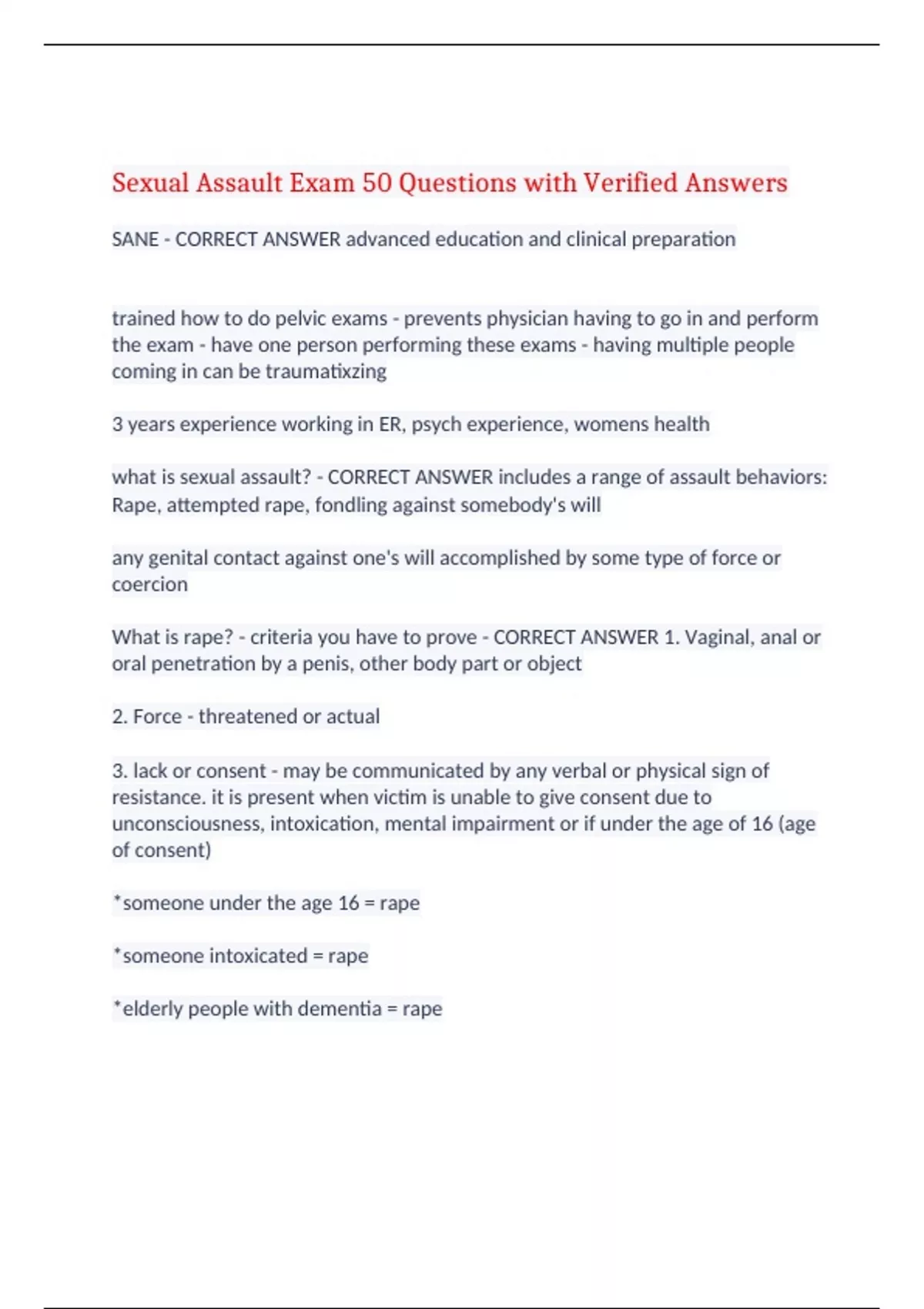 Sexual Assault Exam 50 Questions with Verified Answers

SANE - CORRECT ANSWER advanced education and clinical preparation

trained how to do pelvic exams - prevents physician having to go in and perform the exam - have one person performing these exams - having multiple people coming in can be traumatixzing

3 years experience working in ER, psych experience, womens health

what is sexual assault? - CORRECT ANSWER includes a range of assault behaviors: Rape, attempted rape, fondling against somebody's will

any genital contact against one's will accomplished by some type of force or coercion

What is rape? - criteria you have to prove - CORRECT ANSWER 1. Vaginal, anal or oral penetration by a penis, other body part or object

2. Force - threatened or actual

3. lack or consent - may be communicated by any verbal or physical sign of resistance. it is present when victim is unable to give consent due to unconsciousness, intoxication, mental impairment or if under the age of 16 (age of consent)

*someone under the age 16 = rape

*someone intoxicated = rape

*elderly people with dementia = rape